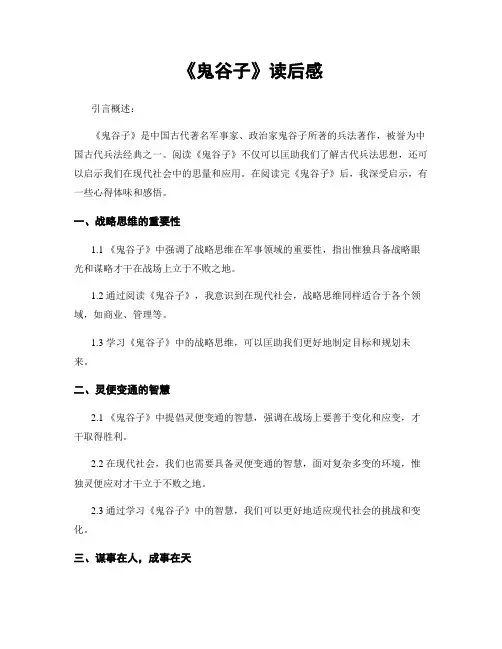 《鬼谷子》读后感

引言概述：

《鬼谷子》是中国古代著名军事家、政治家鬼谷子所著的兵法著作，被誉为中国古代兵法经典之一。阅读《鬼谷子》不仅可以匡助我们了解古代兵法思想，还可以启示我们在现代社会中的思量和应用。在阅读完《鬼谷子》后，我深受启示，有一些心得体味和感悟。

一、战略思维的重要性

1.1 《鬼谷子》中强调了战略思维在军事领域的重要性，指出惟独具备战略眼光和谋略才干在战场上立于不败之地。

1.2 通过阅读《鬼谷子》，我意识到在现代社会，战略思维同样适合于各个领域，如商业、管理等。

1.3 学习《鬼谷子》中的战略思维，可以匡助我们更好地制定目标和规划未来。

二、灵便变通的智慧

2.1 《鬼谷子》中提倡灵便变通的智慧，强调在战场上要善于变化和应变，才干取得胜利。

2.2 在现代社会，我们也需要具备灵便变通的智慧，面对复杂多变的环境，惟独灵便应对才干立于不败之地。

2.3 通过学习《鬼谷子》中的智慧，我们可以更好地适应现代社会的挑战和变化。

三、谋事在人，成事在天